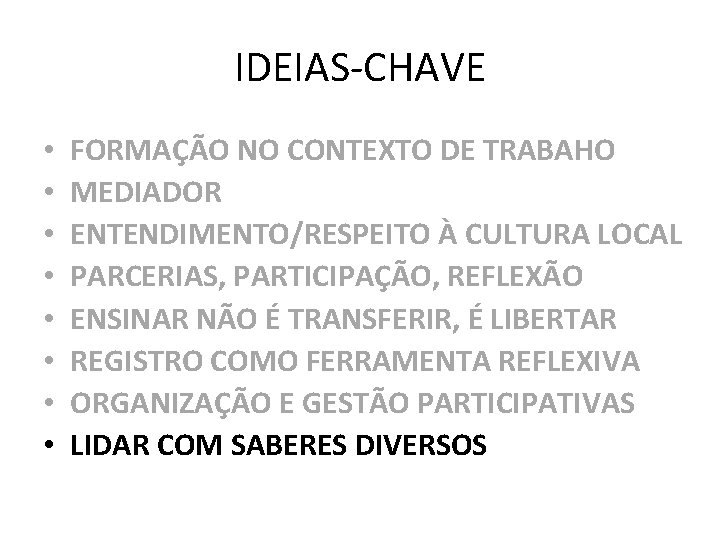 IDEIAS-CHAVE

• FORMAÇÃO NO CONTEXTO DE TRABAHO
• MEDIADOR
• ENTENDIMENTO/RESPEITO À CULTURA LOCAL
• PARCERIAS, PARTICIPAÇÃO, REFLEXÃO
• ENSINAR NÃO É TRANSFERIR, É LIBERTAR
• REGISTRO COMO FERRAMENTA REFLEXIVA
• ORGANIZAÇÃO E GESTÃO PARTICIPATIVAS
• LIDAR COM SABERES DIVERSOS